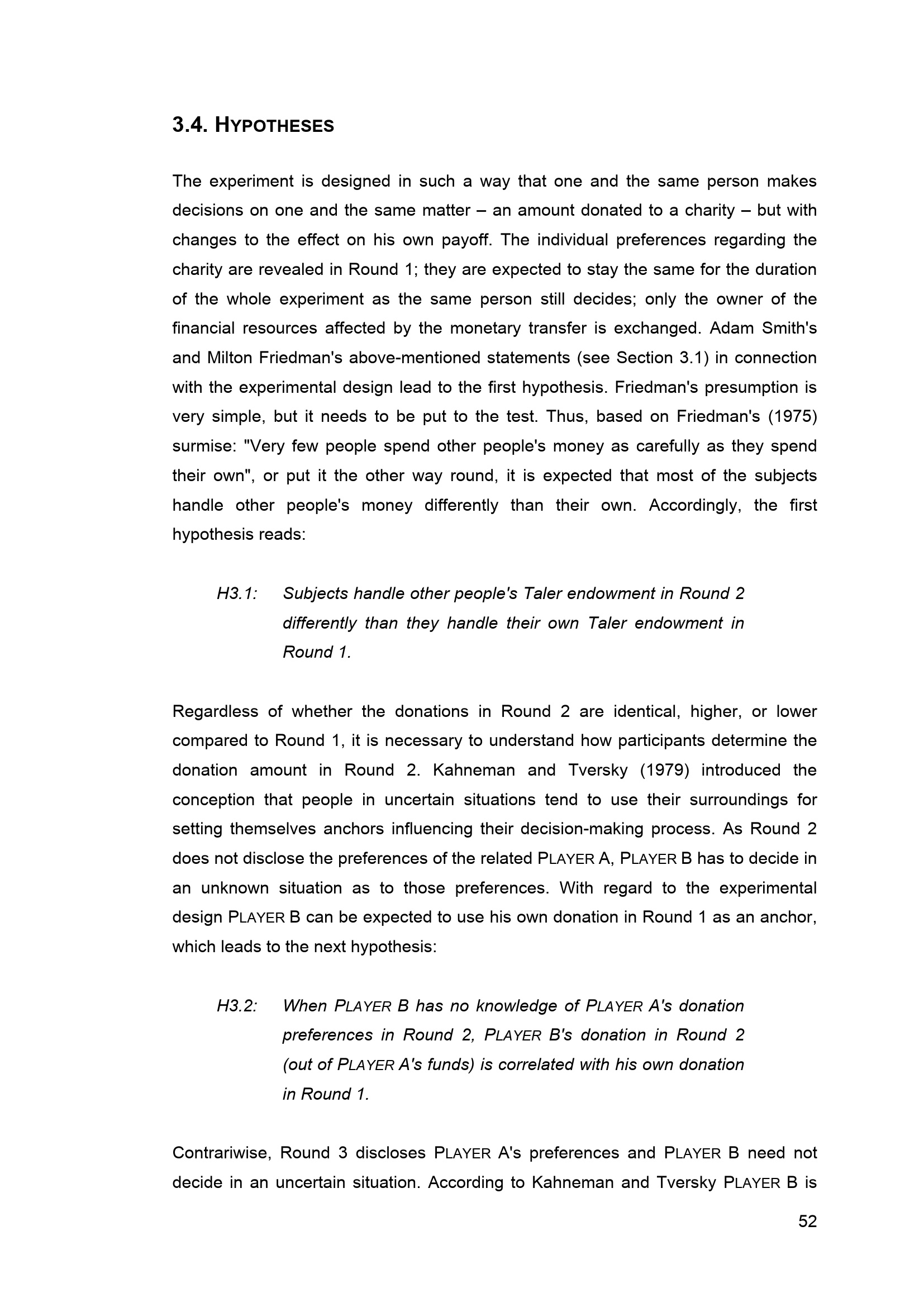 3.4. HYPOTHESES

The experiment is designed in such a way that one and the same person makes decisions on one and the same matter – an amount donated to a charity – but with changes to the effect on his own payoff. The individual preferences regarding the charity are revealed in Round 1; they are expected to stay the same for the duration of the whole experiment as the same person still decides; only the owner of the financial resources affected by the monetary transfer is exchanged. Adam Smith's and Milton Friedman's above-mentioned statements (see Section 3.1) in connection with the experimental design lead to the first hypothesis. Friedman's presumption is very simple, but it needs to be put to the test. Thus, based on Friedman's (1975) surmise: "Very few people spend other people's money as carefully as they spend their own", or put it the other way round, it is expected that most of the subjects handle other people's money differently than their own. Accordingly, the first hypothesis reads:

H3.1: Subjects handle other people's Taler endowment in Round 2 differently than they handle their own Taler endowment in Round 1.

Regardless of whether the donations in Round 2 are identical, higher, or lower compared to Round 1, it is necessary to understand how participants determine the donation amount in Round 2. Kahneman and Tversky (1979) introduced the conception that people in uncertain situations tend to use their surroundings for setting themselves anchors influencing their decision-making process. As Round 2 does not disclose the preferences of the related PLAYER A, PLAYER B has to decide in an unknown situation as to those preferences. With regard to the experimental design PLAYER B can be expected to use his own donation in Round 1 as an anchor, which leads to the next hypothesis:

H3.2: When PLAYER B has no knowledge of PLAYER A's donation preferences in Round 2, PLAYER B's donation in Round 2 (out of PLAYER A's funds) is correlated with his own donation in Round 1.

Contrariwise, Round 3 discloses PLAYER A's preferences and PLAYER B need not decide in an uncertain situation. According to Kahneman and Tversky PLAYER B is

52